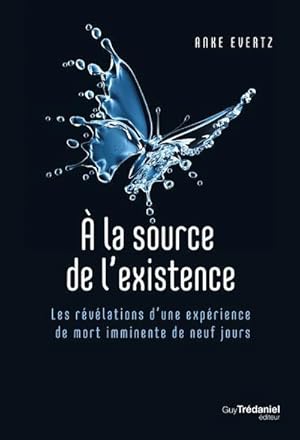 ANKE EVERTZ

À la source de l'existence

Les révélations d'une expérience de mort imminente de neuf jours

Guy Trédaniel éditeur